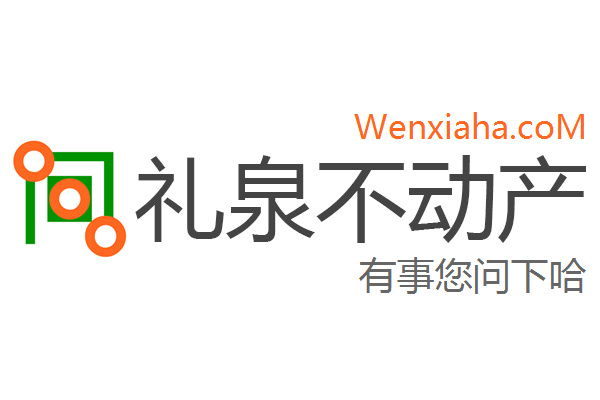 Wenxiaha.coM
礼泉不动产
有事您问下哈